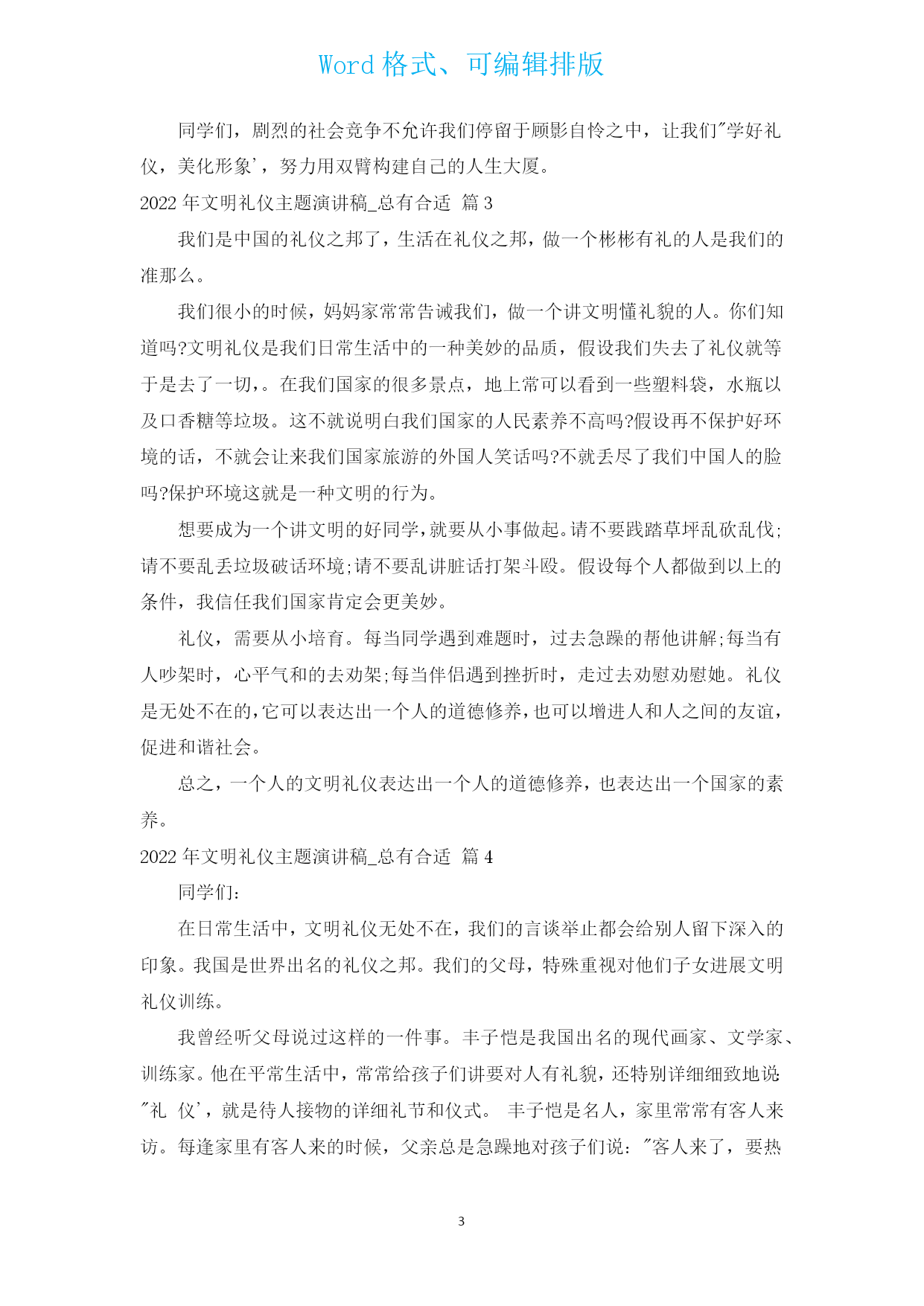 Word 格式、可编辑排版

同学们，剧烈的社会竞争不允许我们停留于顾影自怜之中，让我们"学好礼仪，美化形象'，努力用双臂构建自己的人生大厦。

2022 年文明礼仪主题演讲稿_总有合适 篇 3

我们是中国的礼仪之邦了，生活在礼仪之邦，做一个彬彬有礼的人是我们的准那么。

我们很小的时候，妈妈家常常告诫我们，做一个讲文明懂礼貌的人。你们知道吗?文明礼仪是我们日常生活中的一种美妙的品质，假设我们失去了礼仪就等于是去了一切,。在我们国家的很多景点，地上常可以看到一些塑料袋，水瓶以及口香糖等垃圾。这不就说明白我们国家的人民素养不高吗?假设再不保护好环境的话，不就会让来我们国家旅游的外国人笑话吗?不就丢尽了我们中国人的脸吗?保护环境这就是一种文明的行为。

想要成为一个讲文明的好同学，就要从小事做起。请不要践踏草坪乱砍乱伐;请不要乱丢垃圾破话环境;请不要乱讲脏话打架斗殴。假设每个人都做到以上的条件，我信任我们国家肯定会更美妙。

礼仪，需要从小培育。每当同学遇到难题时，过去急躁的帮他讲解;每当有人吵架时，心平气和的去劝架;每当伴侣遇到挫折时，走过去劝慰劝慰她。礼仪是无处不在的，它可以表达出一个人的道德修养，也可以增进人和人之间的友谊，促进和谐社会。

总之，一个人的文明礼仪表达出一个人的道德修养，也表达出一个国家的素养。

2022 年文明礼仪主题演讲稿_总有合适 篇 4

同学们:

在日常生活中，文明礼仪无处不在，我们的言谈举止都会给别人留下深入的印象。我国是世界出名的礼仪之邦。我们的父母，特殊重视对他们子女进展文明礼仪训练。

我曾经听父母说过这样的一件事。丰子恺是我国出名的现代画家、文学家、训练家。他在平常生活中，常常给孩子们讲要对人有礼貌，还特别详细细致地说"礼 仪'，就是待人接物的详细礼节和仪式。 丰子恺是名人，家里常常有客人来访。每逢家里有客人来的时候，父亲总是急躁地对孩子们说："客人来了，要热

3